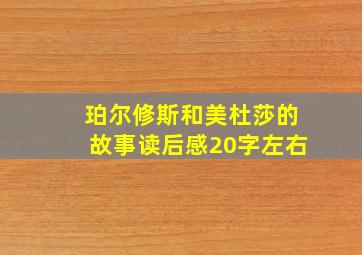 珀尔修斯和美杜莎的故事读后感20字左右